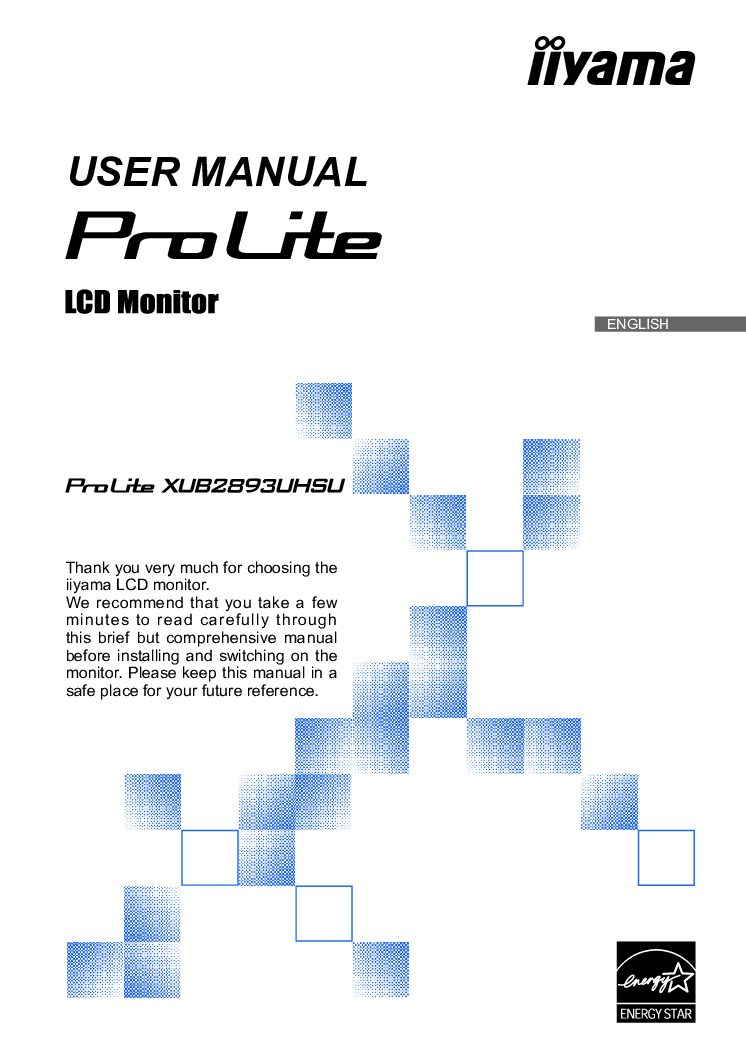 iiyama

USER MANUAL

ProLite

LCD Monitor

ENGLISH

ProLite XUB2893UHSU

Thank you very much for choosing the iiyama LCD monitor.
We recommend that you take a few minutes to read carefully through this brief but comprehensive manual before installing and switching on the monitor. Please keep this manual in a safe place for your future reference.

energy

ENERGY STAR